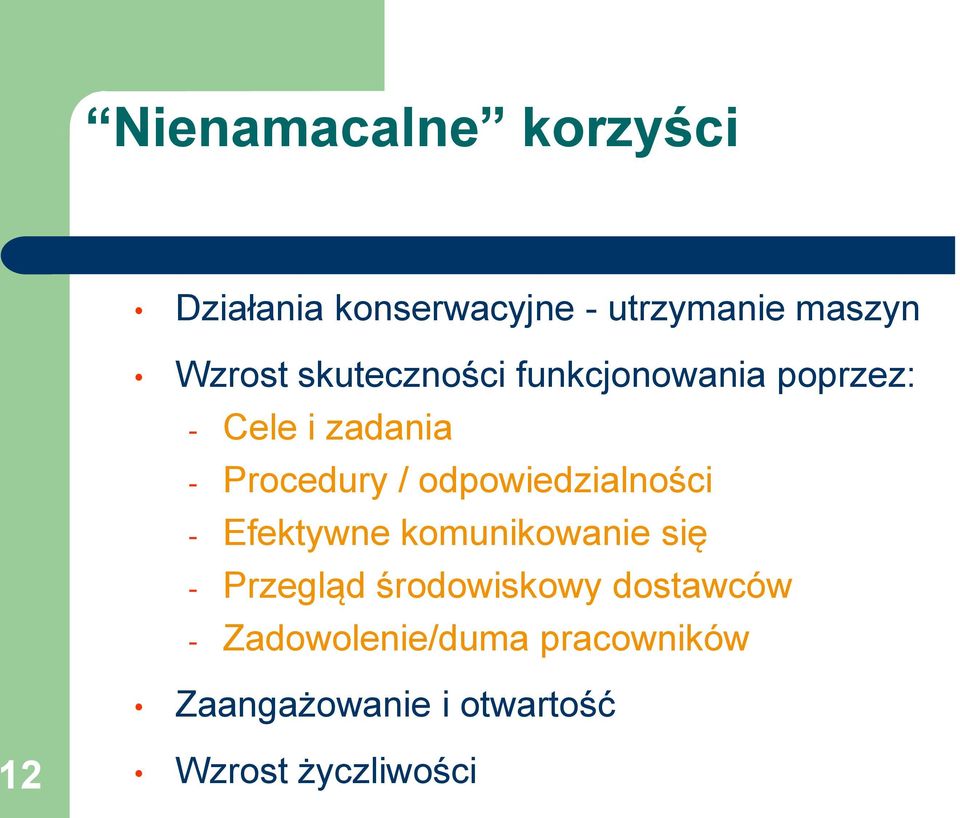 “Nienamacalne” korzyści

• Działania konserwacyjne - utrzymanie maszyn
• Wzrost skuteczności funkcjonowania poprzez:
- Cele i zadania
- Procedury / odpowiedzialności
- Efektywne komunikowanie się
- Przegląd środowiskowy dostawców
- Zadowolenie/duma pracowników
• Zaangażowanie i otwartość
• Wzrost życzliwości

12